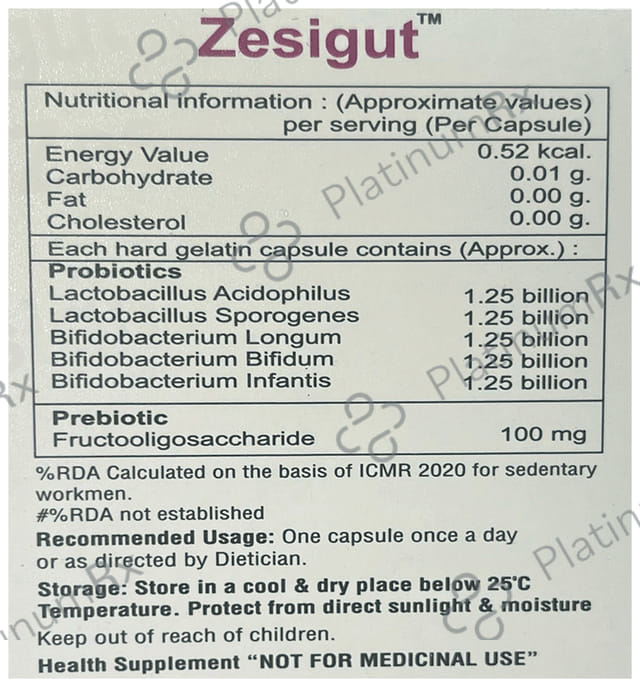 Zesigut™

Nutritional information : (Approximate values)
per serving (Per Capsule)

Energy Value 0.52 kcal.
Carbohydrate 0.01 g.
Fat 0.00 g.
Cholesterol 0.00 g.

Each hard gelatin capsule contains (Approx.) :

Probiotics
Lactobacillus Acidophilus 1.25 billion
Lactobacillus Sporogenes 1.25 billion
Bifidobacterium Longum 1.25 billion
Bifidobacterium Bifidum 1.25 billion
Bifidobacterium Infantis 1.25 billion

Prebiotic
Fructooligosaccharide 100 mg

%RDA Calculated on the basis of ICMR 2020 for sedentary workmen.
#%RDA not established

Recommended Usage: One capsule once a day or as directed by Dietician.

Storage: Store in a cool & dry place below 25°C Temperature. Protect from direct sunlight & moisture

Keep out of reach of children.

Health Supplement "NOT FOR MEDICINAL USE"

PlatinumRx